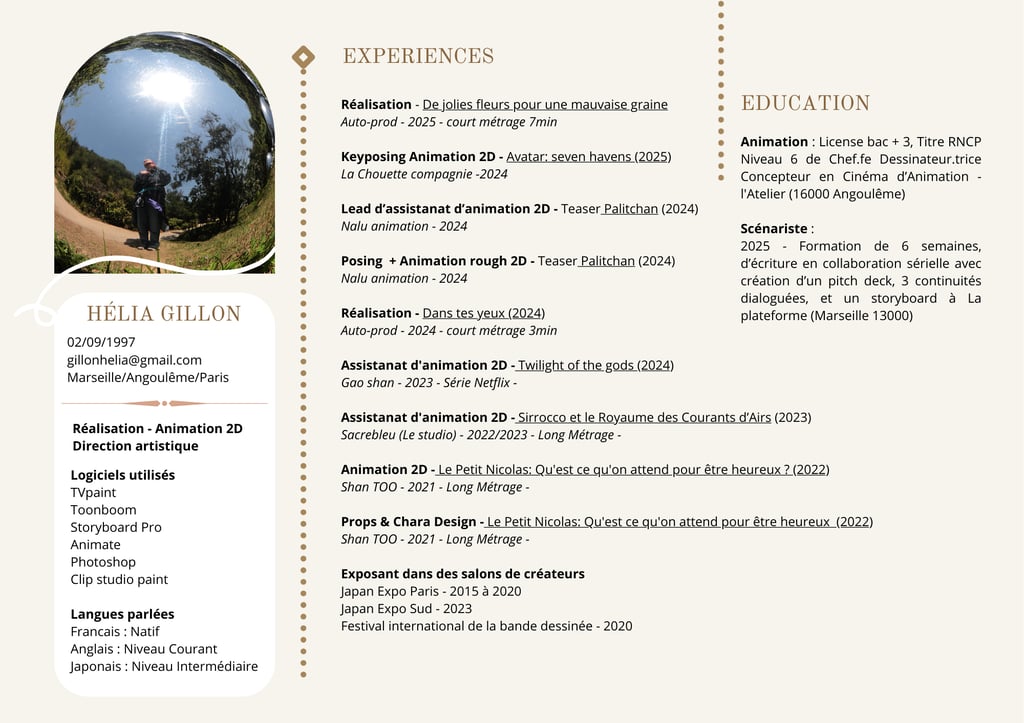 HÉLIA GILLON

02/09/1997
gillonhelia@gmail.com
Marseille/Angoulême/Paris

Réalisation - Animation 2D
Direction artistique

Logiciels utilisés
TVpaint
Toonboom
Storyboard Pro
Animate
Photoshop
Clip studio paint

Langues parlées
Francais : Natif
Anglais : Niveau Courant
Japonais : Niveau Intermédiaire

EXPERIENCES

Réalisation - De jolies fleurs pour une mauvaise graine
Auto-prod - 2025 - court métrage 7min

Keyposing Animation 2D - Avatar: seven havens (2025)
La Chouette compagnie -2024

Lead d'assistanat d'animation 2D - Teaser Palitchan (2024)
Nalu animation - 2024

Posing + Animation rough 2D - Teaser Palitchan (2024)
Nalu animation - 2024

Réalisation - Dans tes yeux (2024)
Auto-prod - 2024 - court métrage 3min

Assistanat d'animation 2D - Twilight of the gods (2024)
Gao shan - 2023 - Série Netflix -

Assistanat d'animation 2D - Sirrocco et le Royaume des Courants d'Airs (2023)
Sacrebleu (Le studio) - 2022/2023 - Long Métrage -

Animation 2D - Le Petit Nicolas: Qu'est ce qu'on attend pour être heureux ? (2022)
Shan TOO - 2021 - Long Métrage -

Props & Chara Design - Le Petit Nicolas: Qu'est ce qu'on attend pour être heureux (2022)
Shan TOO - 2021 - Long Métrage -

Exposant dans des salons de créateurs
Japan Expo Paris - 2015 à 2020
Japan Expo Sud - 2023
Festival international de la bande dessinée - 2020

EDUCATION

Animation : License bac + 3, Titre RNCP Niveau 6 de Chef.fe Dessinateur.trice Concepteur en Cinéma d'Animation - l'Atelier (16000 Angoulême)

Scénariste :
2025 - Formation de 6 semaines, d'écriture en collaboration sérielle avec création d'un pitch deck, 3 continuités dialoguées, et un storyboard à La plateforme (Marseille 13000)